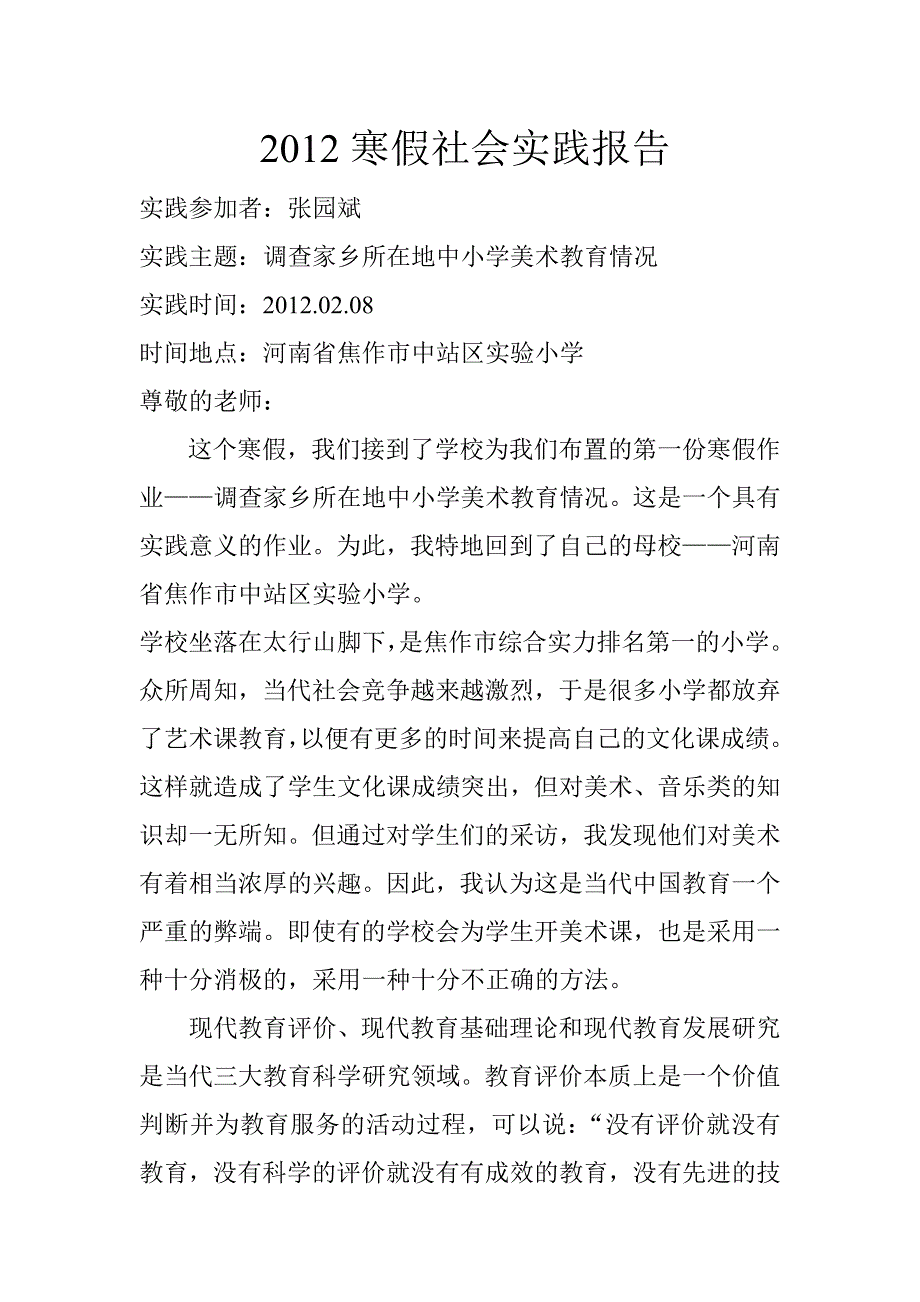 2012 寒假社会实践报告

实践参加者：张园斌

实践主题：调查家乡所在地中小学美术教育情况

实践时间：2012.02.08

时间地点：河南省焦作市中站区实验小学

尊敬的老师：

这个寒假，我们接到了学校为我们布置的第一份寒假作业——调查家乡所在地中小学美术教育情况。这是一个具有实践意义的作业。为此，我特地回到了自己的母校——河南省焦作市中站区实验小学。

学校坐落在太行山脚下，是焦作市综合实力排名第一的小学。众所周知，当代社会竞争越来越激烈，于是很多小学都放弃了艺术课教育，以便有更多的时间来提高自己的文化课成绩。这样就造成了学生文化课成绩突出，但对美术、音乐类的知识却一无所知。但通过对学生们的采访，我发现他们对美术有着相当浓厚的兴趣。因此，我认为这是当代中国教育一个严重的弊端。即使有的学校会为学生开美术课，也是采用一种十分消极的，采用一种十分不正确的方法。

现代教育评价、现代教育基础理论和现代教育发展研究是当代三大教育科学研究领域。教育评价本质上是一个价值判断并为教育服务的活动过程，可以说：“没有评价就没有教育，没有科学的评价就没有有成效的教育，没有先进的技